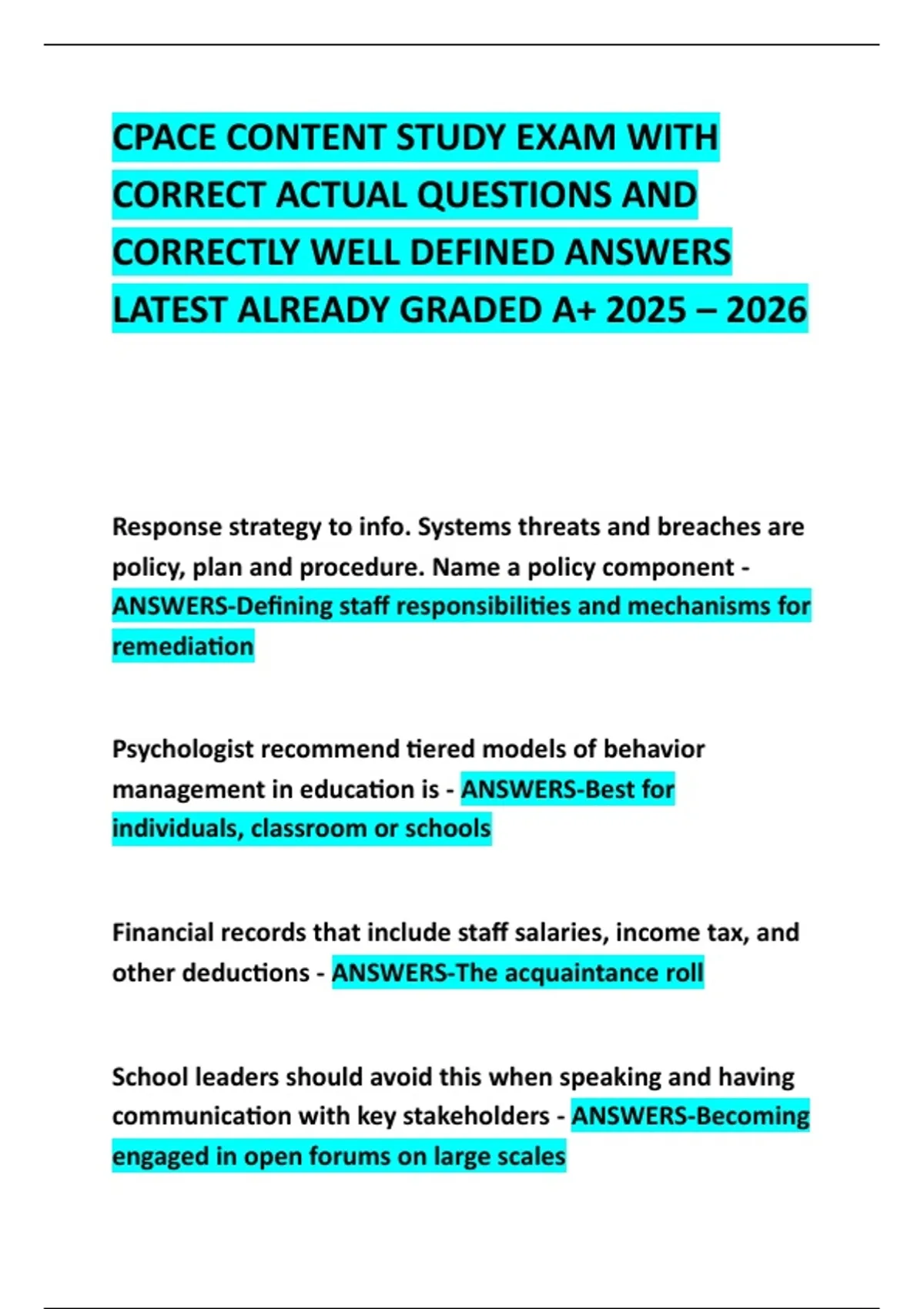 CPACE CONTENT STUDY EXAM WITH CORRECT ACTUAL QUESTIONS AND CORRECTLY WELL DEFINED ANSWERS LATEST ALREADY GRADED A+ 2025 – 2026

Response strategy to info. Systems threats and breaches are policy, plan and procedure. Name a policy component - ANSWERS-Defining staff responsibilities and mechanisms for remediation

Psychologist recommend tiered models of behavior management in education is - ANSWERS-Best for individuals, classroom or schools

Financial records that include staff salaries, income tax, and other deductions - ANSWERS-The acquaintance roll

School leaders should avoid this when speaking and having communication with key stakeholders - ANSWERS-Becoming engaged in open forums on large scales